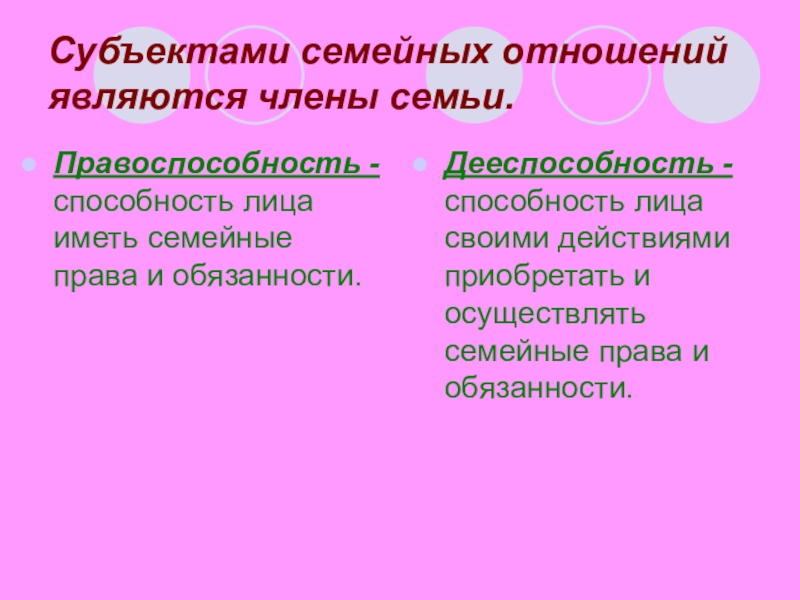 Субъектами семейных отношений являются члены семьи.

• Правоспособность - способность лица иметь семейные права и обязанности.

• Дееспособность - способность лица своими действиями приобретать и осуществлять семейные права и обязанности.